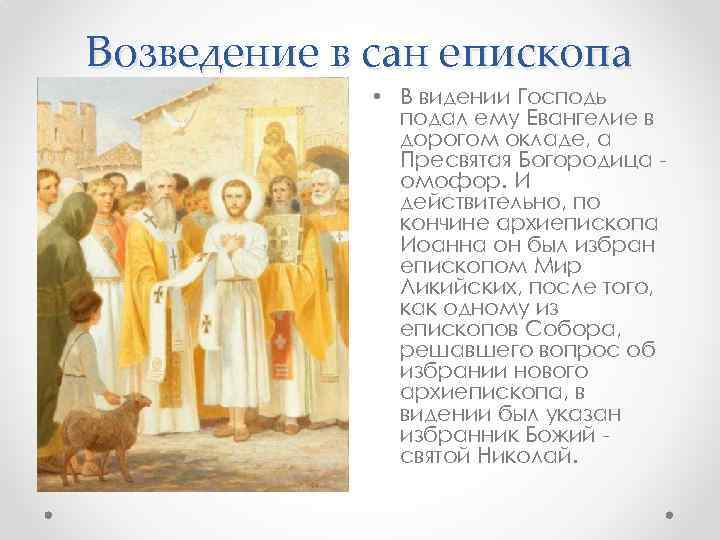 Возведение в сан епископа

• В видении Господь подал ему Евангелие в дорогом окладе, а Пресвятая Богородица - омофор. И действительно, по кончине архиепископа Иоанна он был избран епископом Мир Ликийских, после того, как одному из епископов Собора, решавшего вопрос об избрании нового архиепископа, в видении был указан избранник Божий - святой Николай.